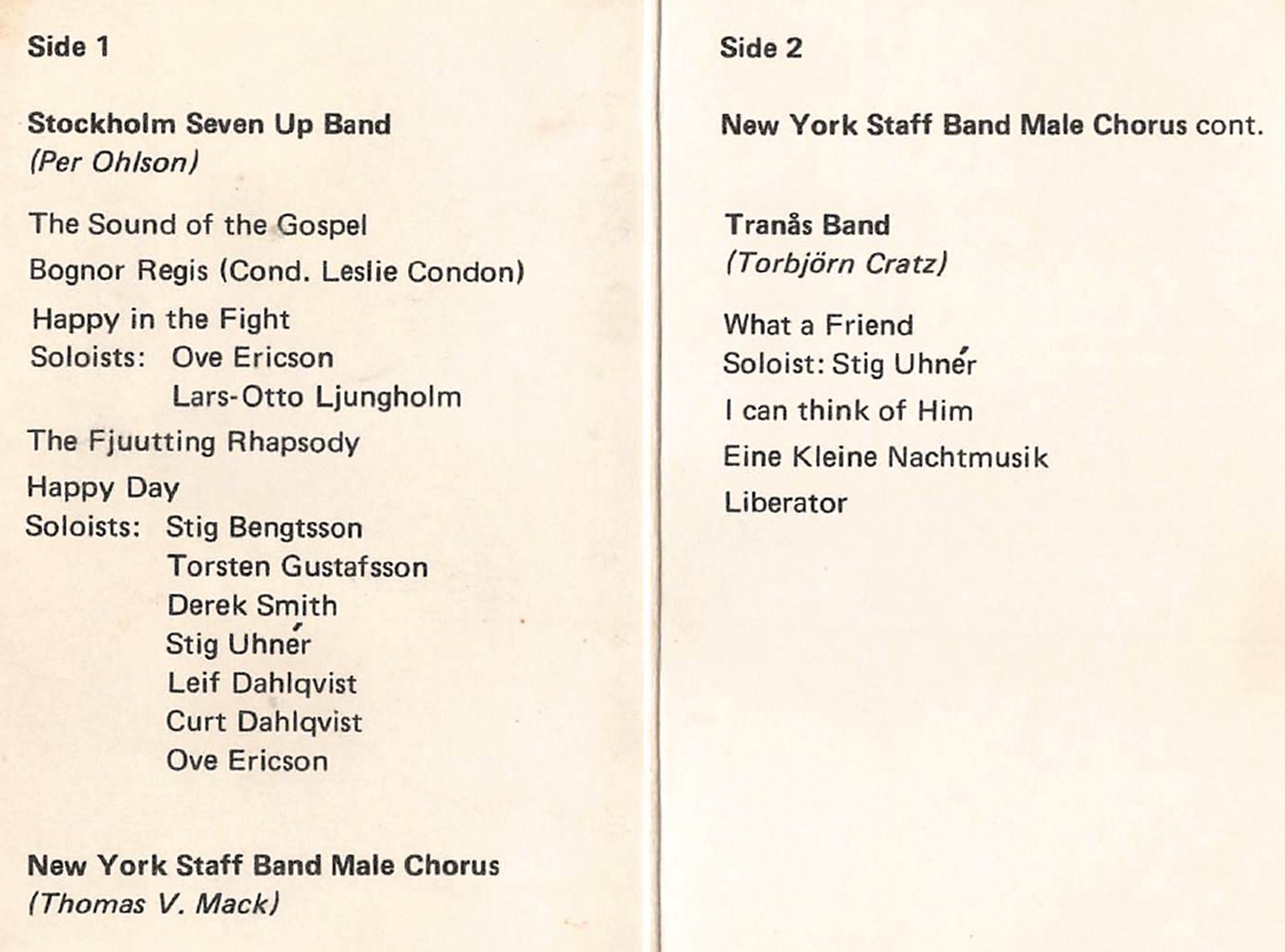 Side 1

Stockholm Seven Up Band
(Per Ohlson)

The Sound of the Gospel

Bognor Regis (Cond. Leslie Condon)

Happy in the Fight
Soloists: Ove Ericson
Lars-Otto Ljungholm

The Fjuutting Rhapsody

Happy Day
Soloists: Stig Bengtsson
Torsten Gustafsson
Derek Smith
Stig Uhnér
Leif Dahlqvist
Curt Dahlqvist
Ove Ericson

New York Staff Band Male Chorus
(Thomas V. Mack)

Side 2

New York Staff Band Male Chorus cont.

Tranås Band
(Torbjörn Cratz)

What a Friend
Soloist: Stig Uhnér

I can think of Him

Eine Kleine Nachtmusik

Liberator